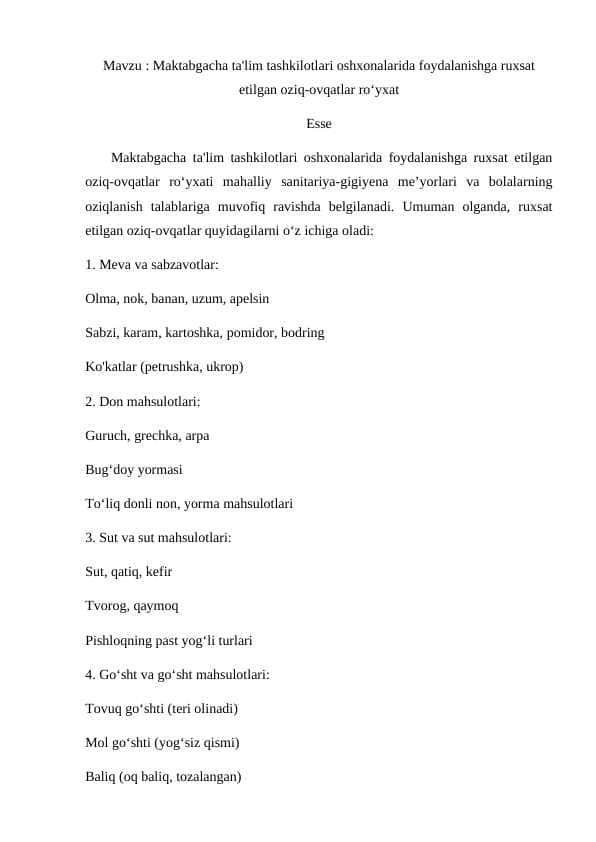 Mavzu : Maktabgacha ta'lim tashkilotlari oshxonalarida foydalanishga ruxsat etilgan oziq-ovqatlar ro‘yxat

Esse

Maktabgacha ta'lim tashkilotlari oshxonalarida foydalanishga ruxsat etilgan oziq-ovqatlar ro‘yxati mahalliy sanitariya-gigiyena me’yorlari va bolalarning oziqlanish talablariga muvofiq ravishda belgilanadi. Umuman olganda, ruxsat etilgan oziq-ovqatlar quyidagilarni o‘z ichiga oladi:

1. Meva va sabzavotlar:

Olma, nok, banan, uzum, apelsin

Sabzi, karam, kartoshka, pomidor, bodring

Ko'katlar (petrushka, ukrop)

2. Don mahsulotlari:

Guruch, grechka, arpa

Bug‘doy yormasi

To‘liq donli non, yorma mahsulotlari

3. Sut va sut mahsulotlari:

Sut, qatiq, kefir

Tvorog, qaymoq

Pishloqning past yog‘li turlari

4. Go‘sht va go‘sht mahsulotlari:

Tovuq go‘shti (teri olinadi)

Mol go‘shti (yog‘siz qismi)

Baliq (oq baliq, tozalangan)